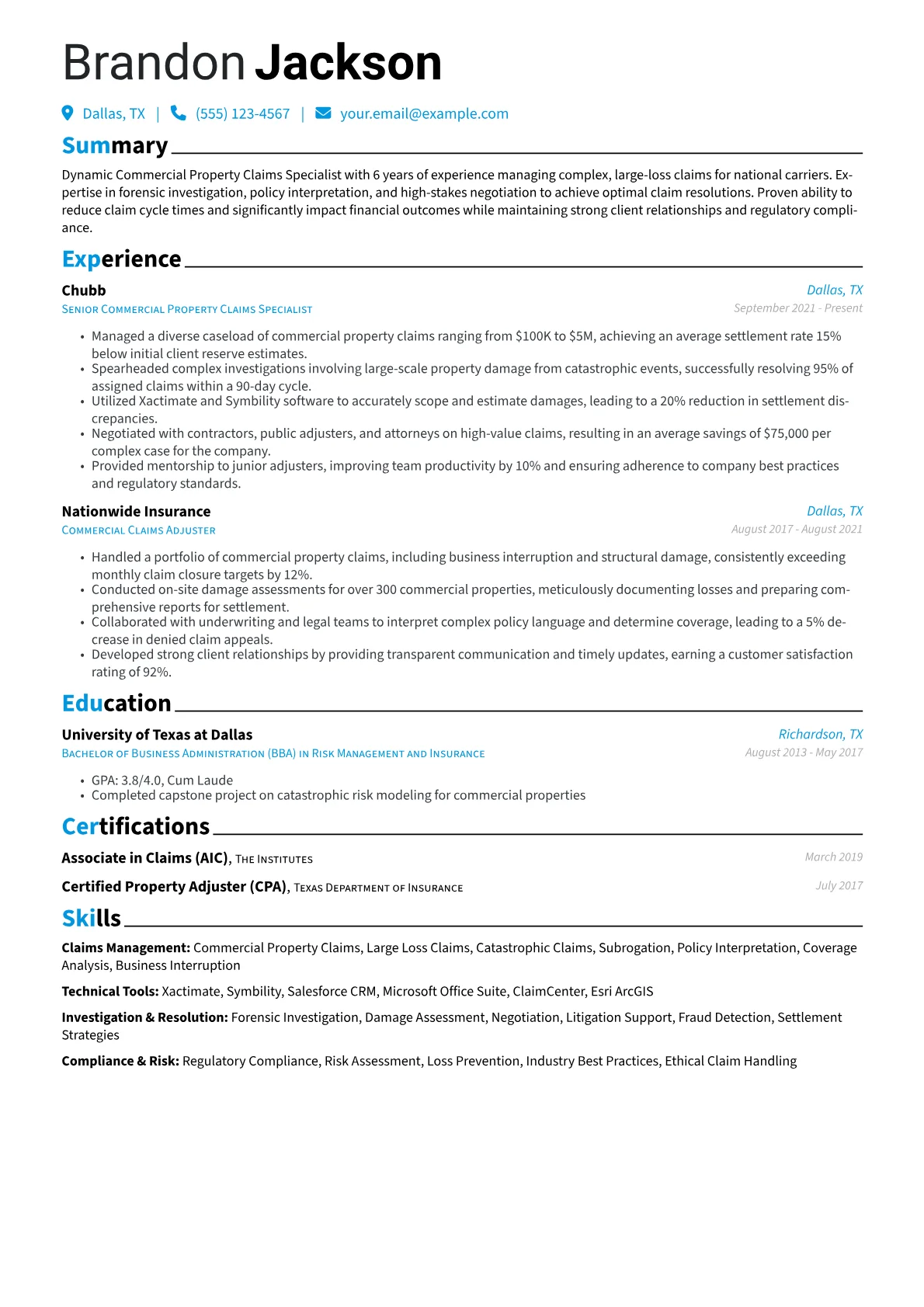 Brandon Jackson

Dallas, TX | (555) 123-4567 | your.email@example.com

Summary

Dynamic Commercial Property Claims Specialist with 6 years of experience managing complex, large-loss claims for national carriers. Expertise in forensic investigation, policy interpretation, and high-stakes negotiation to achieve optimal claim resolutions. Proven ability to reduce claim cycle times and significantly impact financial outcomes while maintaining strong client relationships and regulatory compliance.

Experience

Chubb
Dallas, TX
Senior Commercial Property Claims Specialist
September 2021 - Present

• Managed a diverse caseload of commercial property claims ranging from $100K to $5M, achieving an average settlement rate 15% below initial client reserve estimates.
• Spearheaded complex investigations involving large-scale property damage from catastrophic events, successfully resolving 95% of assigned claims within a 90-day cycle.
• Utilized Xactimate and Symbility software to accurately scope and estimate damages, leading to a 20% reduction in settlement discrepancies.
• Negotiated with contractors, public adjusters, and attorneys on high-value claims, resulting in an average savings of $75,000 per complex case for the company.
• Provided mentorship to junior adjusters, improving team productivity by 10% and ensuring adherence to company best practices and regulatory standards.

Nationwide Insurance
Dallas, TX
Commercial Claims Adjuster
August 2017 - August 2021

• Handled a portfolio of commercial property claims, including business interruption and structural damage, consistently exceeding monthly claim closure targets by 12%.
• Conducted on-site damage assessments for over 300 commercial properties, meticulously documenting losses and preparing comprehensive reports for settlement.
• Collaborated with underwriting and legal teams to interpret complex policy language and determine coverage, leading to a 5% decrease in denied claim appeals.
• Developed strong client relationships by providing transparent communication and timely updates, earning a customer satisfaction rating of 92%.

Education

University of Texas at Dallas
Richardson, TX
Bachelor of Business Administration (BBA) in Risk Management and Insurance
August 2013 - May 2017

• GPA: 3.8/4.0, Cum Laude
• Completed capstone project on catastrophic risk modeling for commercial properties

Certifications

Associate in Claims (AIC), The Institutes
March 2019

Certified Property Adjuster (CPA), Texas Department of Insurance
July 2017

Skills

Claims Management: Commercial Property Claims, Large Loss Claims, Catastrophic Claims, Subrogation, Policy Interpretation, Coverage Analysis, Business Interruption

Technical Tools: Xactimate, Symbility, Salesforce CRM, Microsoft Office Suite, ClaimCenter, Esri ArcGIS

Investigation & Resolution: Forensic Investigation, Damage Assessment, Negotiation, Litigation Support, Fraud Detection, Settlement Strategies

Compliance & Risk: Regulatory Compliance, Risk Assessment, Loss Prevention, Industry Best Practices, Ethical Claim Handling